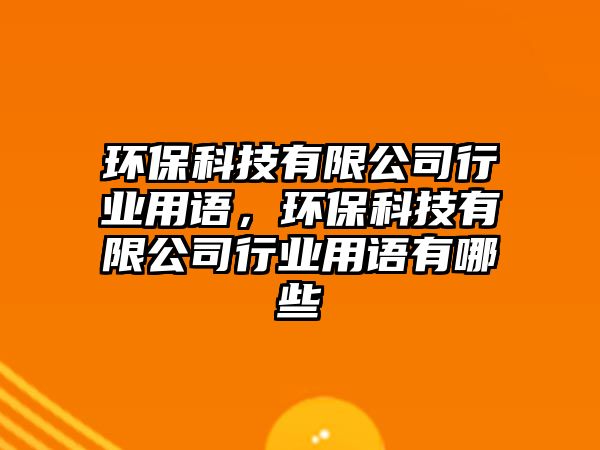 环保科技有限公司行业用语，环保科技有限公司行业用语有哪些